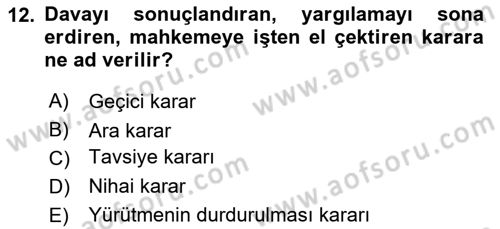 12. Davayı sonuçlandıran, yargılamayı sona erdiren, mahkemeye işten el çektiren karara ne ad verilir?

A) Geçici karar
B) Ara karar
C) Tavsiye kararı
D) Nihai karar
E) Yürütmenin durdurulması kararı

www.aofsoru.com
www.aofsoru.com
www.aofsoru.com
www.aofsoru.com